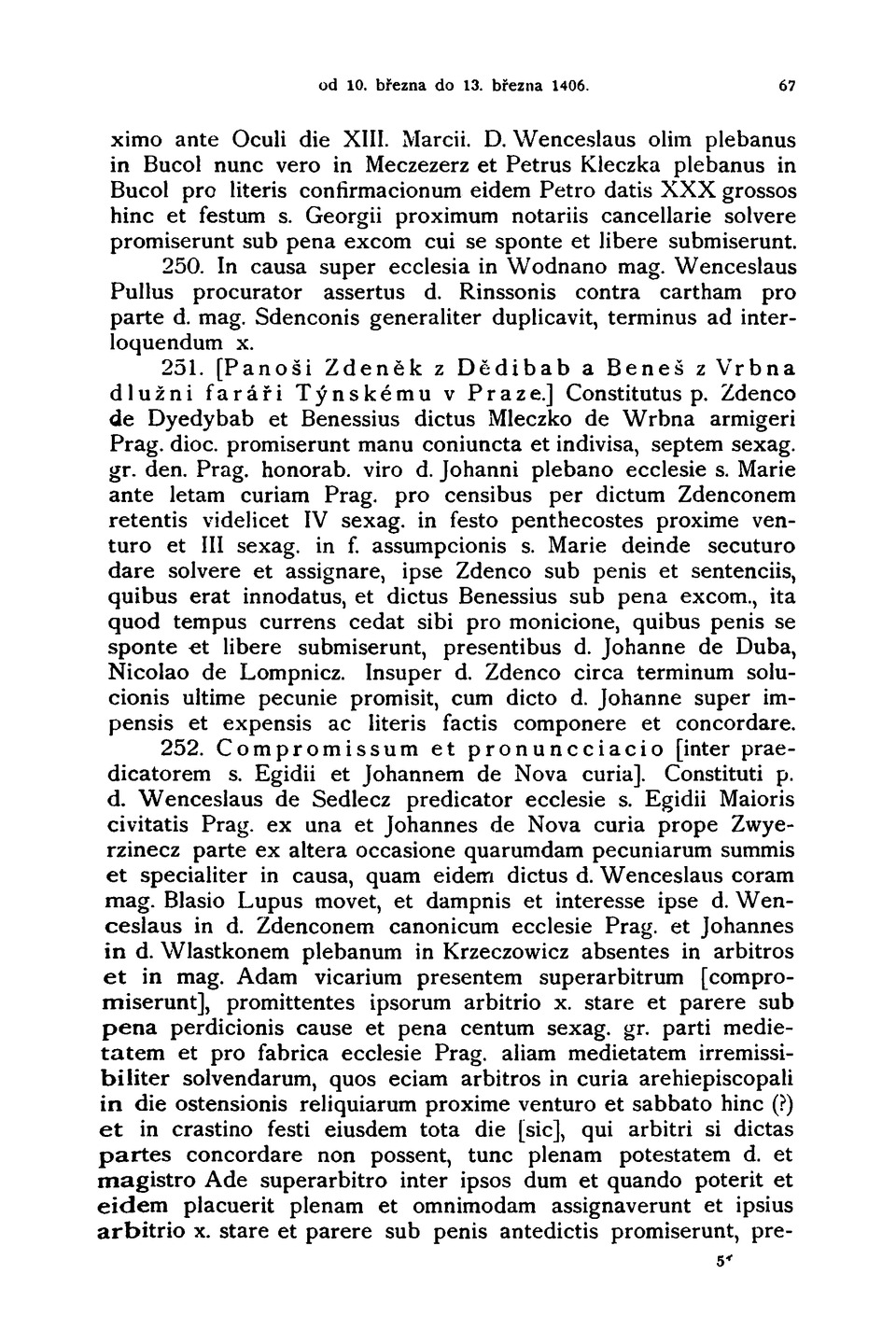 od 10. března do 13. března 1406. 67

ximo ante Oculi die XIII. Marcii. D. Wenceslaus olim plebanus in Bucol nunc vero in Meczezerz et Petrus Kleczka plebanus in Bucol pro literis confirmacionum eidem Petro datis XXX grossos hinc et festum s. Georgii proximum notariis cancellarie solvere promiserunt sub pena excom cui se sponte et libere submiserunt.

250. In causa super ecclesia in Wodnano mag. Wenceslaus Pullus procurator assertus d. Rinssonis contra cartham pro parte d. mag. Sdenconis generaliter duplicavit, terminus ad interloquendum x.

251. [Panoši Zdeněk z Dědibab a Beneš z Vrbna dlužni faráři Týnskému v Praze.] Constitutus p. Zdenco de Dyedybab et Benessius dictus Mleczko de Wrbna armigeri Prag. dioc. promiserunt manu coniuncta et indivisa, septem sexag. gr. den. Prag. honorab. viro d. Johanni plebano ecclesie s. Marie ante letam curiam Prag. pro censibus per dictum Zdenconem retentis videlicet IV sexag. in festo penthecostes proxime venturo et III sexag. in f. assumpcionis s. Marie deinde secuturo dare solvere et assignare, ipse Zdenco sub penis et sentenciis, quibus erat innodatus, et dictus Benessius sub pena excom., ita quod tempus currens cedat sibi pro monicione, quibus penis se sponte et libere submiserunt, presentibus d. Johanne de Duba, Nicolao de Lompnicz. Insuper d. Zdenco circa terminum solucionis ultime pecunie promisit, cum dicto d. Johanne super impensis et expensis ac literis factis componere et concordare.

252. Compromissum et pronuncciacio [inter praedicatorem s. Egidii et Johannem de Nova curia]. Constituti p. d. Wenceslaus de Sedlecz predicator ecclesie s. Egidii Maioris civitatis Prag. ex una et Johannes de Nova curia prope Zwyerzinecz parte ex altera occasione quarumdam pecuniarum summis et specialiter in causa, quam eidem dictus d. Wenceslaus coram mag. Blasio Lupus movet, et dampnis et interesse ipse d. Wenceslaus in d. Zdenconem canonicum ecclesie Prag. et Johannes in d. Wlastkonem plebanum in Krzeczowicz absentes in arbitros et in mag. Adam vicarium presentem superarbitrum [compromiserunt], promittentes ipsorum arbitrio x. stare et parere sub pena perdicionis cause et pena centum sexag. gr. parti medietatem et pro fabrica ecclesie Prag. aliam medietatem irremissibiliter solvendarum, quos eciam arbitros in curia arehiepiscopali in die ostensionis reliquiarum proxime venturo et sabbato hinc (?) et in crastino festi eiusdem tota die [sic], qui arbitri si dictas partes concordare non possent, tunc plenam potestatem d. et magistro Ade superarbitro inter ipsos dum et quando poterit et eidem placuerit plenam et omnimodam assignaverunt et ipsius arbitrio x. stare et parere sub penis antedictis promiserunt, pre-

5*